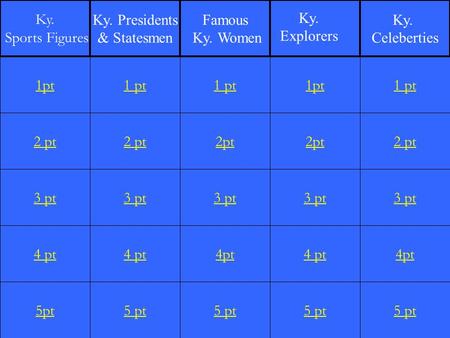 | Ky. Sports Figures | Ky. Presidents & Statesmen | Famous Ky. Women | Ky. Explorers | Ky. Celeberties |
|---|---|---|---|---|
| 1pt | 1 pt | 1 pt | 1pt | 1 pt |
| 2 pt | 2 pt | 2pt | 2pt | 2 pt |
| 3 pt | 3 pt | 3 pt | 3 pt | 3 pt |
| 4 pt | 4 pt | 4pt | 4 pt | 4pt |
| 5pt | 5 pt | 5 pt | 5 pt | 5 pt |